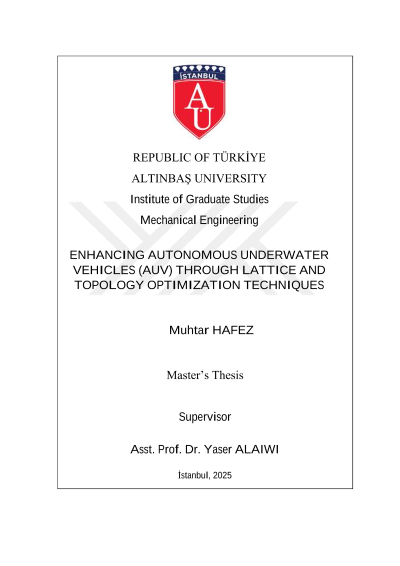 İSTANBUL

AU

REPUBLIC OF TÜRKİYE

ALTINBAŞ UNIVERSITY

Institute of Graduate Studies

Mechanical Engineering

ENHANCING AUTONOMOUS UNDERWATER VEHICLES (AUV) THROUGH LATTICE AND TOPOLOGY OPTIMIZATION TECHNIQUES

Muhtar HAFEZ

Master's Thesis

Supervisor

Asst. Prof. Dr. Yaser ALAIWI

İstanbul, 2025